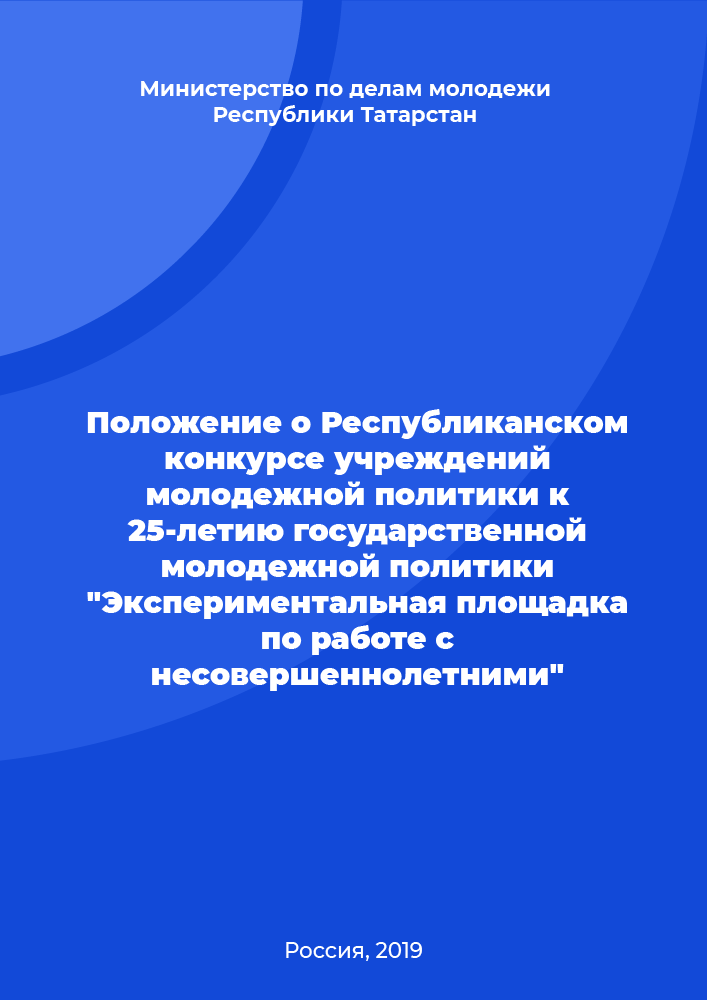 Министерство по делам молодежи Республики Татарстан

Положение о Республиканском конкурсе учреждений молодежной политики к 25-летию государственной молодежной политики "Экспериментальная площадка по работе с несовершеннолетними"

Россия, 2019